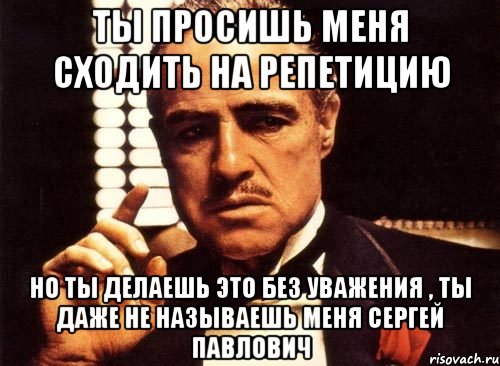 ТЫ ПРОСИШЬ МЕНЯ СХОДИТЬ НА РЕПЕТИЦИЮ

НО ТЫ ДЕЛАЕШЬ ЭТО БЕЗ УВАЖЕНИЯ , ТЫ ДАЖЕ НЕ НАЗЫВАЕШЬ МЕНЯ СЕРГЕЙ ПАВЛОВИЧ

risovach.ru